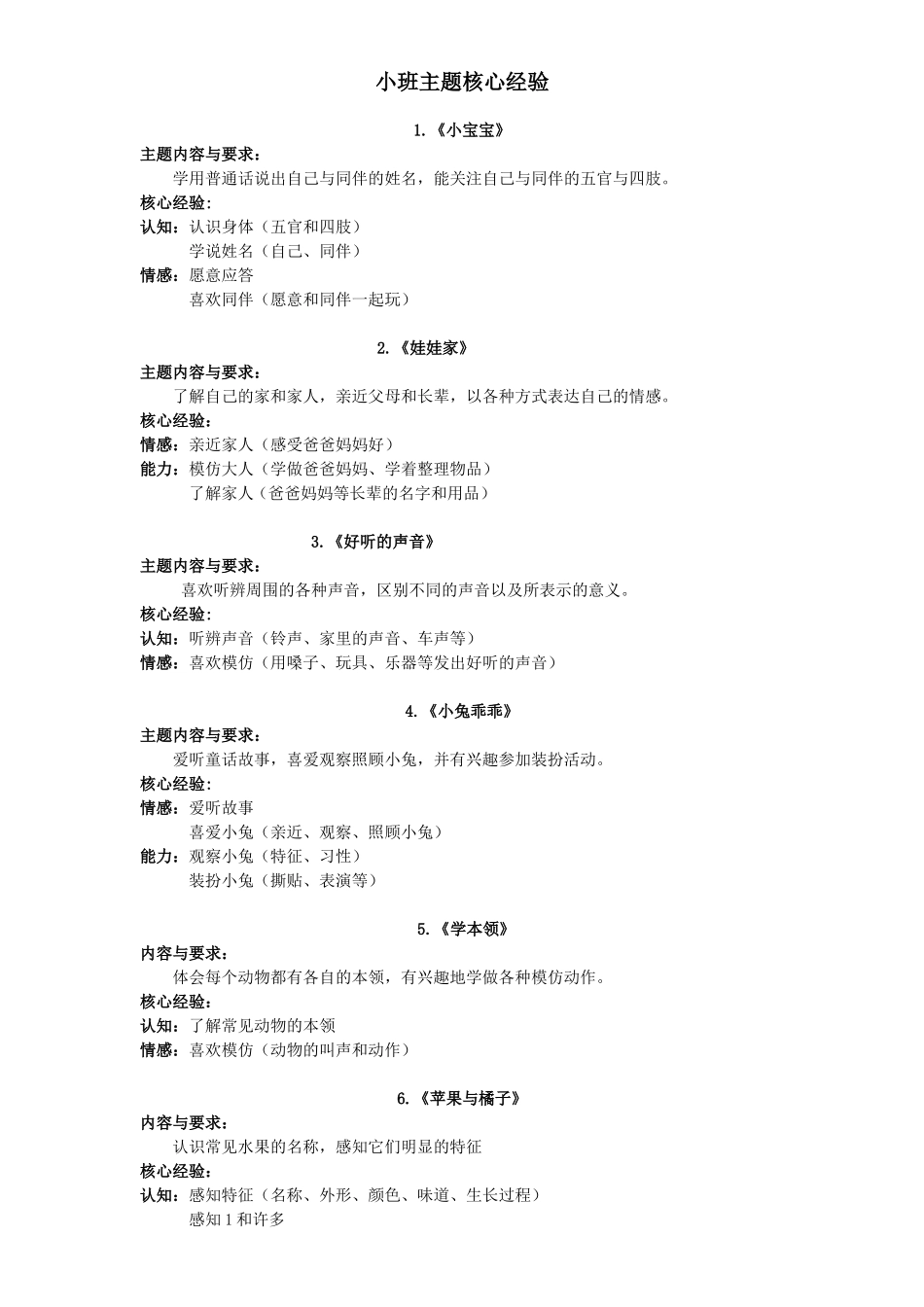 小班主题核心经验

1.《小宝宝》

主题内容与要求：

学用普通话说出自己与同伴的姓名，能关注自己与同伴的五官与四肢。

核心经验：

认知：认识身体（五官和四肢）

学说姓名（自己、同伴）

情感：愿意应答

喜欢同伴（愿意和同伴一起玩）

2.《娃娃家》

主题内容与要求：

了解自己的家和家人，亲近父母和长辈，以各种方式表达自己的情感。

核心经验：

情感：亲近家人（感受爸爸妈妈好）

能力：模仿大人（学做爸爸妈妈、学着整理物品）

了解家人（爸爸妈妈等长辈的名字和用品）

3.《好听的声音》

主题内容与要求：

喜欢听辨周围的各种声音，区别不同的声音以及所表示的意义。

核心经验：

认知：听辨声音（铃声、家里的声音、车声等）

情感：喜欢模仿（用嗓子、玩具、乐器等发出好听的声音）

4.《小兔乖乖》

主题内容与要求：

爱听童话故事，喜爱观察照顾小兔，并有兴趣参加装扮活动。

核心经验：

情感：爱听故事

喜爱小兔（亲近、观察、照顾小兔）

能力：观察小兔（特征、习性）

装扮小兔（撕贴、表演等）

5.《学本领》

内容与要求：

体会每个动物都有各自的本领，有兴趣地学做各种模仿动作。

核心经验：

认知：了解常见动物的本领

情感：喜欢模仿（动物的叫声和动作）

6.《苹果与橘子》

内容与要求：

认识常见水果的名称，感知它们明显的特征

核心经验：

认知：感知特征（名称、外形、颜色、味道、生长过程）

感知1和许多